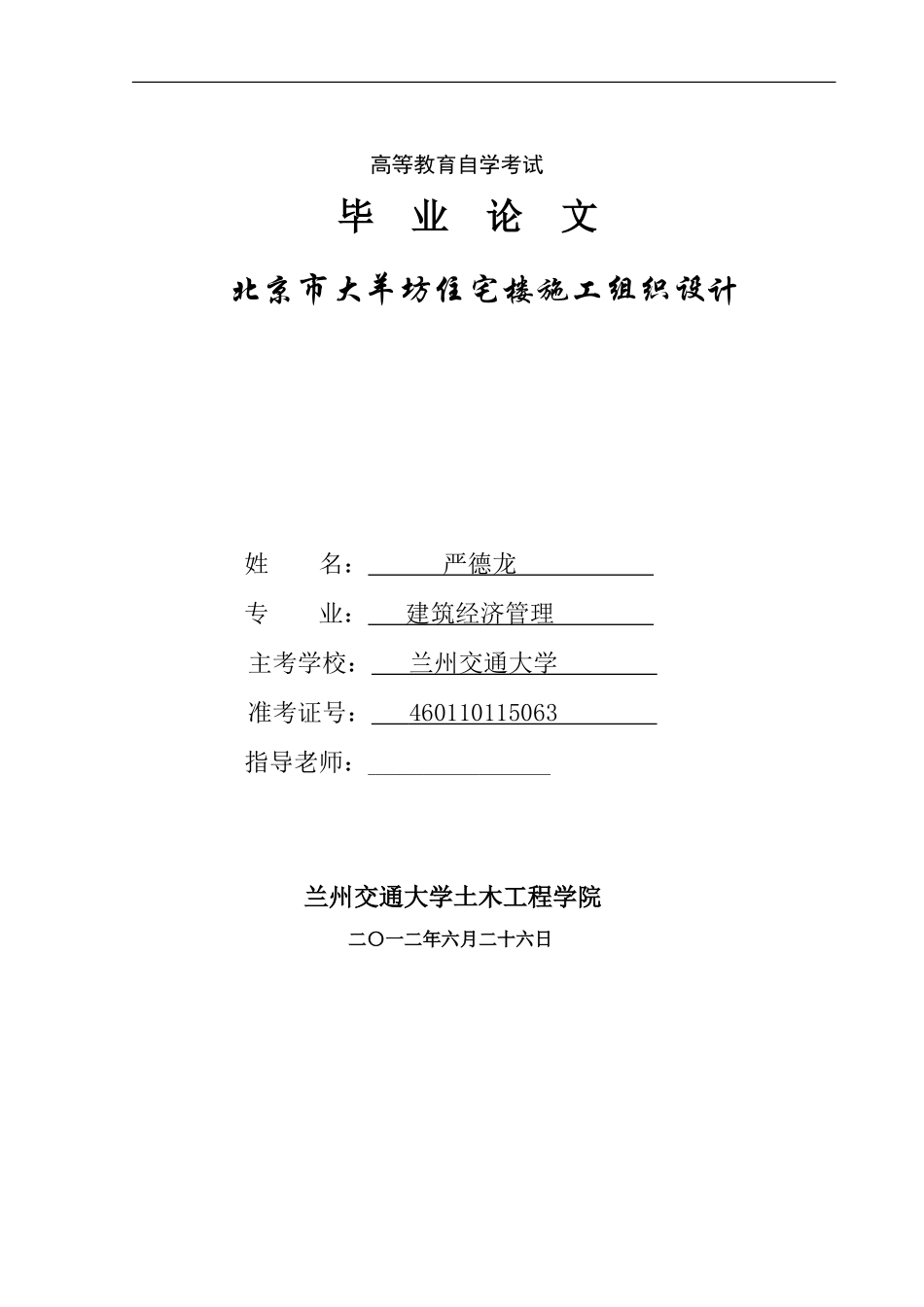 高等教育自学考试

毕 业 论 文

北京市大羊坊住宅楼施工组织设计

姓　　名：　　严德龙

专　　业：　建筑经济管理

主考学校：　兰州交通大学

准考证号：　460110115063

指导老师：

兰州交通大学土木工程学院

二〇一二年六月二十六日